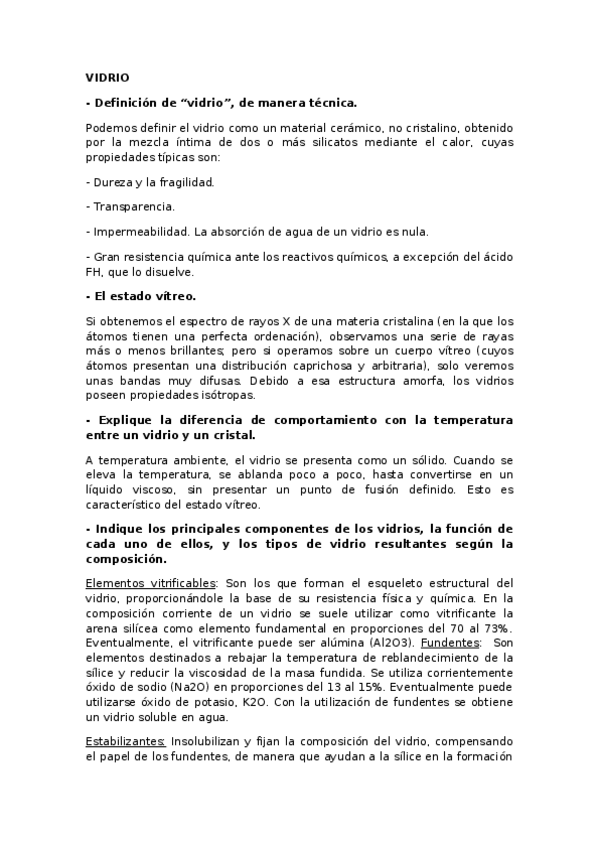 VIDRIO

- Definición de “vidrio”, de manera técnica.

Podemos definir el vidrio como un material cerámico, no cristalino, obtenido por la mezcla íntima de dos o más silicatos mediante el calor, cuyas propiedades típicas son:

- Dureza y la fragilidad.

- Transparencia.

- Impermeabilidad. La absorción de agua de un vidrio es nula.

- Gran resistencia química ante los reactivos químicos, a excepción del ácido FH, que lo disuelve.

- El estado vítreo.

Si obtenemos el espectro de rayos X de una materia cristalina (en la que los átomos tienen una perfecta ordenación), observamos una serie de rayas más o menos brillantes; pero si operamos sobre un cuerpo vítreo (cuyos átomos presentan una distribución caprichosa y arbitraria), solo veremos unas bandas muy difusas. Debido a esa estructura amorfa, los vidrios poseen propiedades isótropas.

- Explique la diferencia de comportamiento con la temperatura entre un vidrio y un cristal.

A temperatura ambiente, el vidrio se presenta como un sólido. Cuando se eleva la temperatura, se ablanda poco a poco, hasta convertirse en un líquido viscoso, sin presentar un punto de fusión definido. Esto es característico del estado vítreo.

- Indique los principales componentes de los vidrios, la función de cada uno de ellos, y los tipos de vidrio resultantes según la composición.

Elementos vitrificables: Son los que forman el esqueleto estructural del vidrio, proporcionándole la base de su resistencia física y química. En la composición corriente de un vidrio se suele utilizar como vitrificante la arena silícea como elemento fundamental en proporciones del 70 al 73%. Eventualmente, el vitrificante puede ser alúmina (Al2O3). Fundentes: Son elementos destinados a rebajar la temperatura de reblandecimiento de la sílice y reducir la viscosidad de la masa fundida. Se utiliza corrientemente óxido de sodio (Na2O) en proporciones del 13 al 15%. Eventualmente puede utilizarse óxido de potasio, K2O. Con la utilización de fundentes se obtiene un vidrio soluble en agua.

Estabilizantes: Insolubilizan y fijan la composición del vidrio, compensando el papel de los fundentes, de manera que ayudan a la sílice en la formación